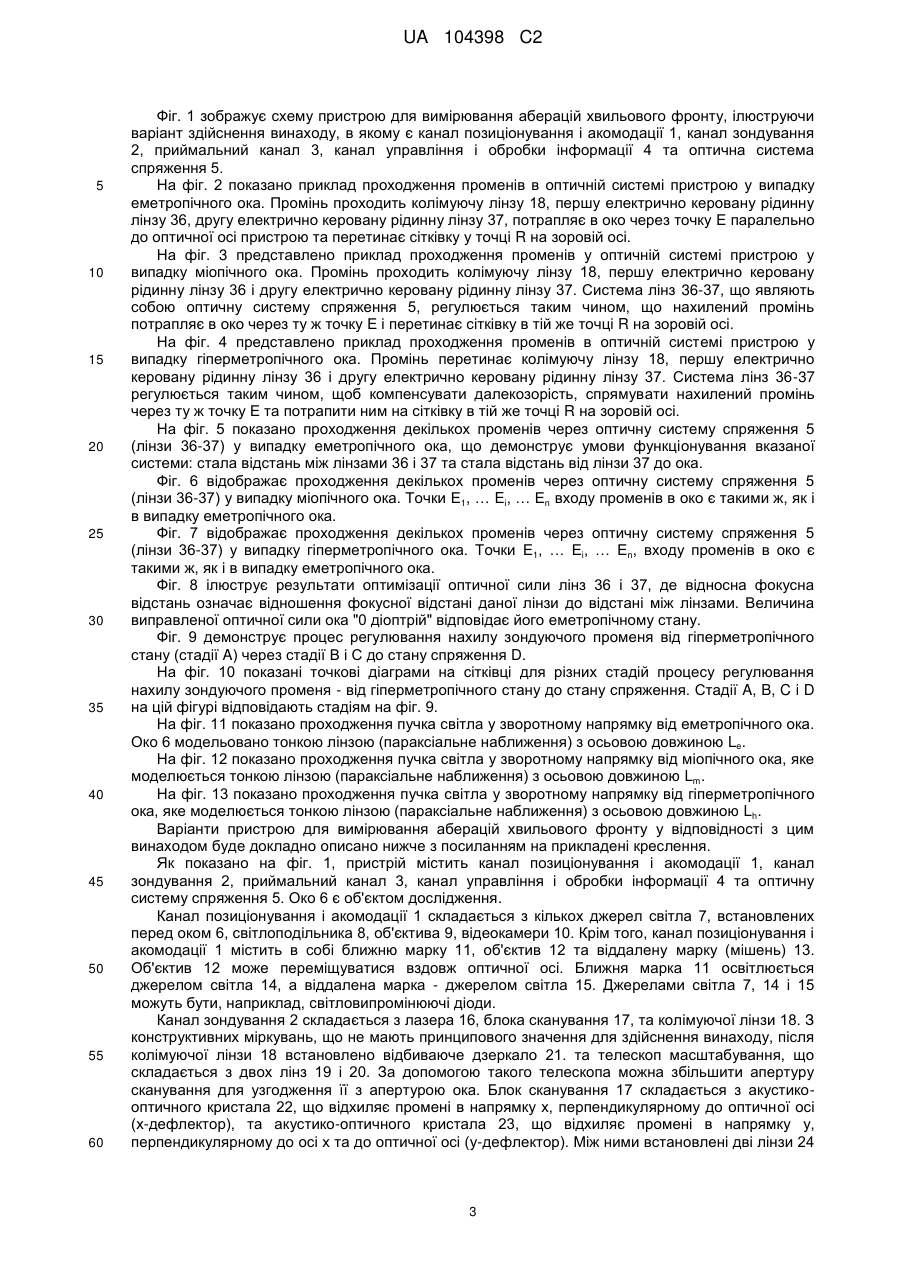 UA 104398 C2

Фіг. 1 зображує схему пристрою для вимірювання аберацій хвильового фронту, ілюструючи варіант здійснення винаходу, в якому є канал позиціонування і акомодації 1, канал зондування 2, приймальний канал 3, канал управління і обробки інформації 4 та оптична система спряження 5.

5 На фіг. 2 показано приклад проходження променів в оптичній системі пристрою у випадку еметропічного ока. Промінь проходить колімуючу лінзу 18, першу електрично керовану рідинну лінзу 36, другу електрично керовану рідинну лінзу 37, потрапляє в око через точку E паралельно до оптичної осі пристрою та перетинає сітківку у точці R на зоровій осі.

На фіг. 3 представлено приклад проходження променів у оптичній системі пристрою у 10 випадку міопічного ока. Промінь проходить колімуючу лінзу 18, першу електрично керовану рідинну лінзу 36 і другу електрично керовану рідинну лінзу 37. Система лінз 36-37, що являють собою оптичну систему спряження 5, регулюється таким чином, що нахилений промінь потрапляє в око через ту ж точку E і перетинає сітківку в тій же точці R на зоровій осі.

На фіг. 4 представлено приклад проходження променів в оптичній системі пристрою у 15 випадку гіперметропічного ока. Промінь перетинає колімуючу лінзу 18, першу електрично керовану рідинну лінзу 36 і другу електрично керовану рідинну лінзу 37. Система лінз 36-37 регулюється таким чином, щоб компенсувати далекозорість, спрямувати нахилений промінь через ту ж точку E та потрапити ним на сітківку в тій же точці R на зоровій осі.

На фіг. 5 показано проходження декількох променів через оптичну систему спряження 5 20 (лінзи 36-37) у випадку еметропічного ока, що демонструє умови функціонування вказаної системи: стала відстань між лінзами 36 і 37 та стала відстань від лінзи 37 до ока.

Фіг. 6 відображає проходження декількох променів через оптичну систему спряження 5 (лінзи 36-37) у випадку міопічного ока. Точки $E_1$, ... $E_i$, ... $E_n$ входу променів в око є такими ж, як і в випадку еметропічного ока.

25 Фіг. 7 відображає проходження декількох променів через оптичну систему спряження 5 (лінзи 36-37) у випадку гіперметропічного ока. Точки $E_1$, ... $E_i$, ... $E_n$, входу променів в око є такими ж, як і в випадку еметропічного ока.

Фіг. 8 ілюструє результати оптимізації оптичної сили лінз 36 і 37, де відносна фокусна відстань означає відношення фокусної відстані даної лінзи до відстані між лінзами. Величина 30 виправленої оптичної сили ока "0 діоптрій" відповідає його еметропічному стану.

Фіг. 9 демонструє процес регулювання нахилу зондуючого променя від гіперметропічного стану (стадії A) через стадії B і C до стану спряження D.

На фіг. 10 показані точкові діаграми на сітківці для різних стадій процесу регулювання нахилу зондуючого променя - від гіперметропічного стану до стану спряження. Стадії A, B, C і D 35 на цій фігурі відповідають стадіям на фіг. 9.

На фіг. 11 показано проходження пучка світла у зворотному напрямку від еметропічного ока. Око 6 модельовано тонкою лінзою (параксіальне наближення) з осьовою довжиною $L_e$.

На фіг. 12 показано проходження пучка світла у зворотному напрямку від міопічного ока, яке моделюється тонкою лінзою (параксіальне наближення) з осьовою довжиною $L_m$.

40 На фіг. 13 показано проходження пучка світла у зворотному напрямку від гіперметропічного ока, яке моделюється тонкою лінзою (параксіальне наближення) з осьовою довжиною $L_h$.

Варіанти пристрою для вимірювання аберацій хвильового фронту у відповідності з цим винаходом буде докладно описано нижче з посиланням на прикладені креслення.

Як показано на фіг. 1, пристрій містить канал позиціонування і акомодації 1, канал 45 зондування 2, приймальний канал 3, канал управління і обробки інформації 4 та оптичну систему спряження 5. Око 6 є об'єктом дослідження.

Канал позиціонування і акомодації 1 складається з кількох джерел світла 7, встановлених перед оком 6, світлоподільника 8, об'єктива 9, відеокамери 10. Крім того, канал позиціонування і акомодації 1 містить в собі ближню марку 11, об'єктив 12 та віддалену марку (мішень) 13. 50 Об'єктив 12 може переміщуватися вздовж оптичної осі. Ближня марка 11 освітлюється джерелом світла 14, а віддалена марка - джерелом світла 15. Джерелами світла 7, 14 і 15 можуть бути, наприклад, світловипромінюючі діоди.

Канал зондування 2 складається з лазера 16, блока сканування 17, та колімуючої лінзи 18. З конструктивних міркувань, що не мають принципового значення для здійснення винаходу, після 55 колімуючої лінзи 18 встановлено відбиваюче дзеркало 21. та телескоп масштабування, що складається з двох лінз 19 і 20. За допомогою такого телескопа можна збільшити апертуру сканування для узгодження її з апертурою ока. Блок сканування 17 складається з акустико-оптичного кристала 22, що відхиляє промені в напрямку x, перпендикулярному до оптичної осі (x-дефлектор), та акустико-оптичного кристала 23, що відхиляє промені в напрямку y, 60 перпендикулярному до осі x та до оптичної осі (y-дефлектор). Між ними встановлені дві лінзи 24

3